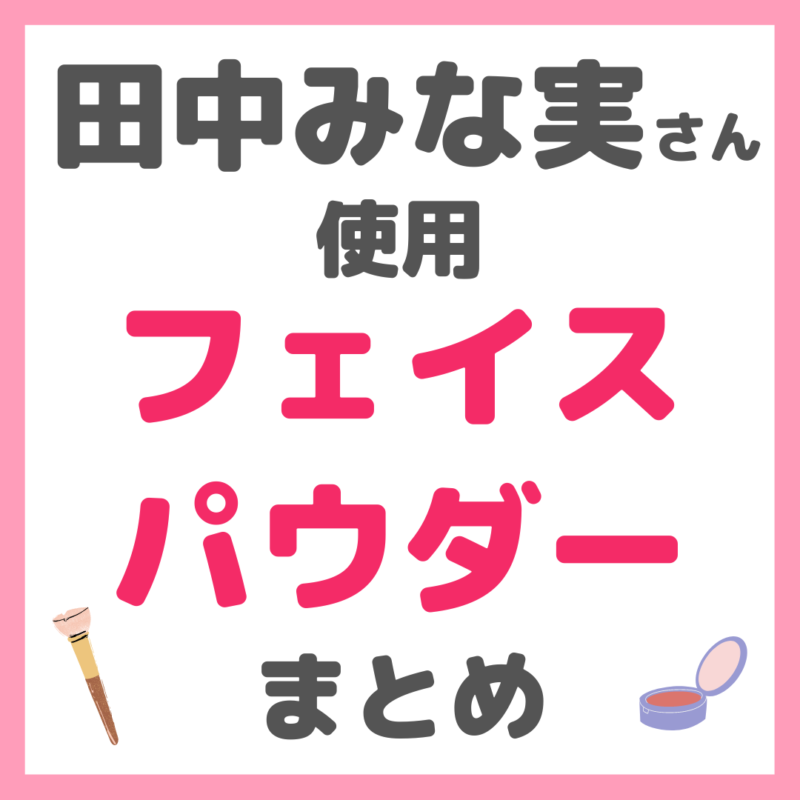 田中みな実さん
使用
フェイス
パウダー
まとめ